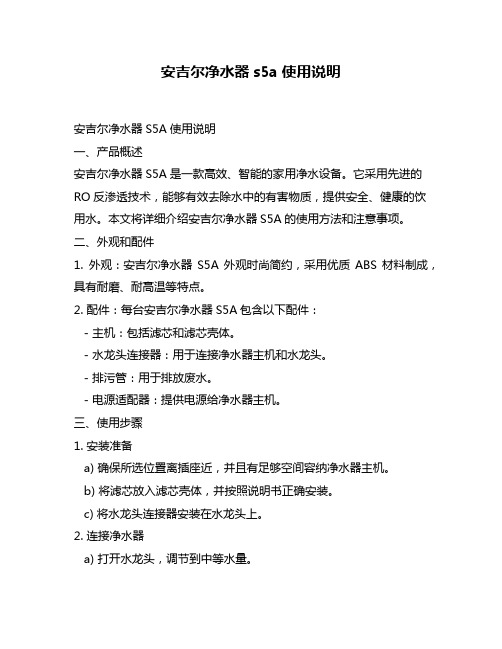 安吉尔净水器 s5a 使用说明

安吉尔净水器 S5A 使用说明

一、产品概述

安吉尔净水器 S5A 是一款高效、智能的家用净水设备。它采用先进的 RO 反渗透技术，能够有效去除水中的有害物质，提供安全、健康的饮用水。本文将详细介绍安吉尔净水器 S5A 的使用方法和注意事项。

二、外观和配件

1. 外观：安吉尔净水器 S5A 外观时尚简约，采用优质 ABS 材料制成，具有耐磨、耐高温等特点。

2. 配件：每台安吉尔净水器 S5A 包含以下配件：

- 主机：包括滤芯和滤芯壳体。

- 水龙头连接器：用于连接净水器主机和水龙头。

- 排污管：用于排放废水。

- 电源适配器：提供电源给净水器主机。

三、使用步骤

1. 安装准备

a) 确保所选位置离插座近，并且有足够空间容纳净水器主机。

b) 将滤芯放入滤芯壳体，并按照说明书正确安装。

c) 将水龙头连接器安装在水龙头上。

2. 连接净水器

a) 打开水龙头，调节到中等水量。